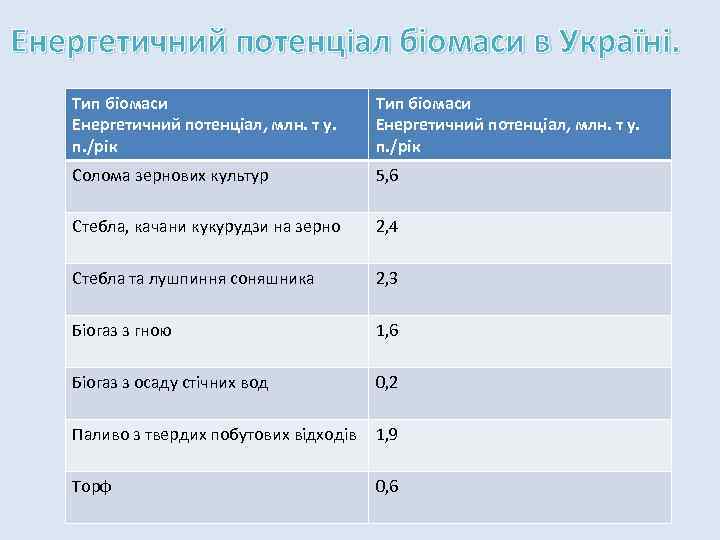 Енергетичний потенціал біомаси в Україні.

| Тип біомаси Енергетичний потенціал, млн. т у. п./рік | Тип біомаси Енергетичний потенціал, млн. т у. п./рік |
|---|---|
| Солома зернових культур | 5,6 |
| Стебла, качани кукурудзи на зерно | 2,4 |
| Стебла та лушпиння соняшника | 2,3 |
| Біогаз з гною | 1,6 |
| Біогаз з осаду стічних вод | 0,2 |
| Паливо з твердих побутових відходів | 1,9 |
| Торф | 0,6 |